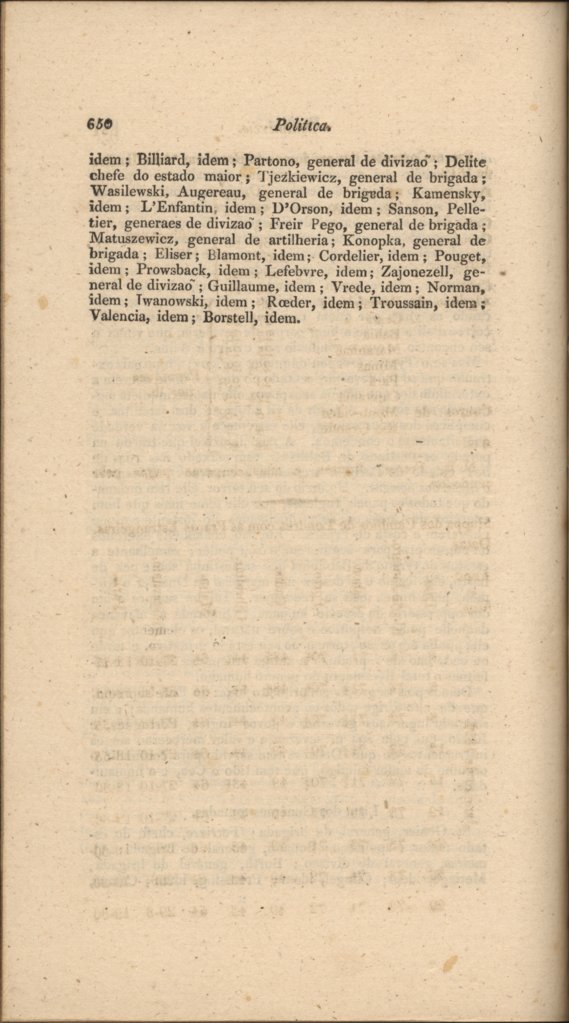 650 Politica.

idem; Billiard, idem; Partono, general de divizaõ; Delite chefe do estado maior; Tjezkiewicz, general de brigada; Wasilewski, Augereau, general de brigada; Kamensky, idem; L'Enfantin, idem; D'Orson, idem; Sanson, Pelletier, generaes de divizaõ; Freir Pego, general de brigada; Matuszewicz, general de artilheria; Konopka, general de brigada; Eliser; Blamont, idem; Cordelier, idem; Pouget, idem; Prowsback, idem; Lefebvre, idem; Zajonezell, general de divizaõ; Guillaume, idem; Vrede, idem; Norman, idem; Iwanowski, idem; Rœder, idem; Troussain, idem; Valencia, idem; Borstell, idem.